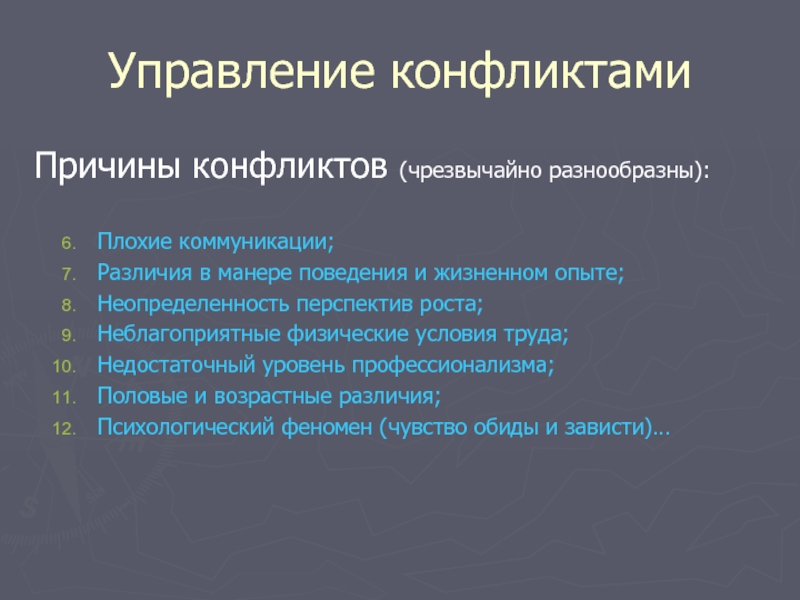 Управление конфликтами

Причины конфликтов (чрезвычайно разнообразны):

6. Плохие коммуникации;
7. Различия в манере поведения и жизненном опыте;
8. Неопределенность перспектив роста;
9. Неблагоприятные физические условия труда;
10. Недостаточный уровень профессионализма;
11. Половые и возрастные различия;
12. Психологический феномен (чувство обиды и зависти)…